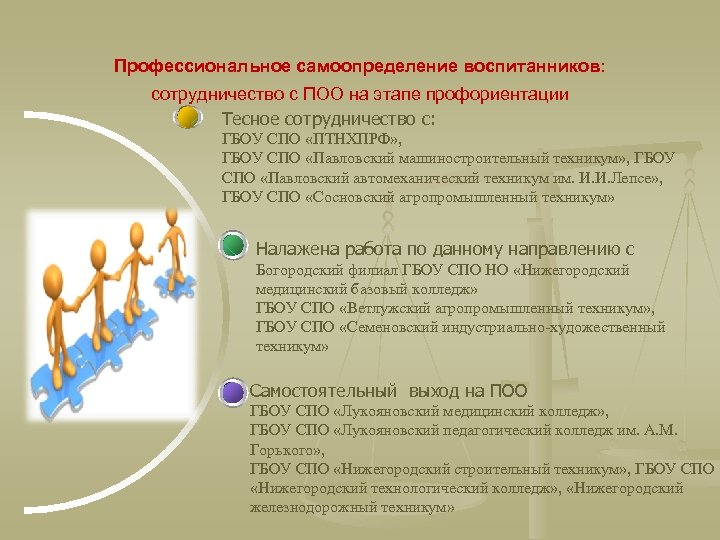 Профессиональное самоопределение воспитанников:
сотрудничество с ПОО на этапе профориентации

Тесное сотрудничество с:
ГБОУ СПО «ПТНХПРФ»,
ГБОУ СПО «Павловский машиностроительный техникум», ГБОУ СПО «Павловский автомеханический техникум им. И.И.Лепсе»,
ГБОУ СПО «Сосновский агропромышленный техникум»

Налажена работа по данному направлению с
Богородский филиал ГБОУ СПО НО «Нижегородский медицинский базовый колледж»
ГБОУ СПО «Ветлужский агропромышленный техникум»,
ГБОУ СПО «Семеновский индустриально-художественный техникум»

Самостоятельный выход на ПОО
ГБОУ СПО «Лукояновский медицинский колледж»,
ГБОУ СПО «Лукояновский педагогический колледж им. А.М. Горького»,
ГБОУ СПО «Нижегородский строительный техникум», ГБОУ СПО «Нижегородский технологический колледж», «Нижегородский железнодорожный техникум»